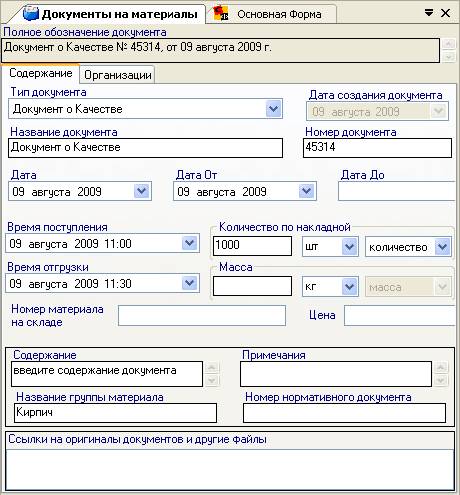 Документы на материалы
Основная Форма

Полное обозначение документа
Документ о Качестве № 45314, от 09 августа 2009 г.

Содержание
Организации

Тип документа
Документ о Качестве

Дата создания документа
09 августа 2009

Название документа
Документ о Качестве

Номер документа
45314

Дата
09 августа 2009

Дата От
09 августа 2009

Дата До

Время поступления
09 августа 2009 11:00

Количество по накладной
1000
шт
количество

Время отгрузки
09 августа 2009 11:30

Масса
кг
масса

Номер материала на складе

Цена

Содержание
введите содержание документа

Примечания

Название группы материала
Кирпич

Номер нормативного документа

Ссылки на оригиналы документов и другие файлы